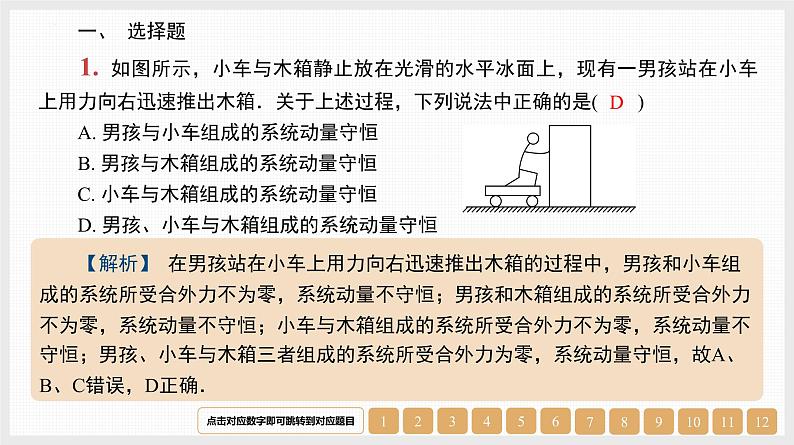 一、 选择题

1. 如图所示，小车与木箱静止放在光滑的水平冰面上，现有一男孩站在小车上用力向右迅速推出木箱．关于上述过程，下列说法中正确的是( D )

A. 男孩与小车组成的系统动量守恒

B. 男孩与木箱组成的系统动量守恒

C. 小车与木箱组成的系统动量守恒

D. 男孩、小车与木箱组成的系统动量守恒

【解析】 在男孩站在小车上用力向右迅速推出木箱的过程中，男孩和小车组成的系统所受合外力不为零，系统动量不守恒；男孩和木箱组成的系统所受合外力不为零，系统动量不守恒；小车与木箱组成的系统所受合外力不为零，系统动量不守恒；男孩、小车与木箱三者组成的系统所受合外力为零，系统动量守恒，故A、B、C错误，D正确．

点击对应数字即可跳转到对应题目 1 2 3 4 5 6 7 8 9 10 11 12